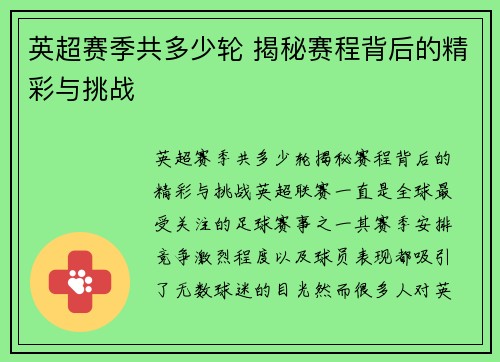 英超赛季共多少轮 揭秘赛程背后的精彩与挑战

英超赛季共多少轮揭秘赛程背后的精彩与挑战英超联赛一直是全球最受关注的足球赛事之一其赛季安排竞争激烈程度以及球员表现都吸引了无数球迷的目光然而很多人对英